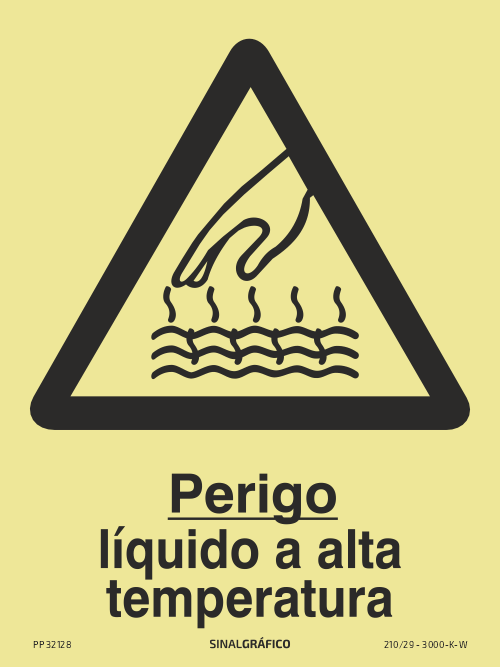 Perigo
líquido a alta temperatura

PP32128 SINALGRÁFICO 210/29 - 3000-K-W